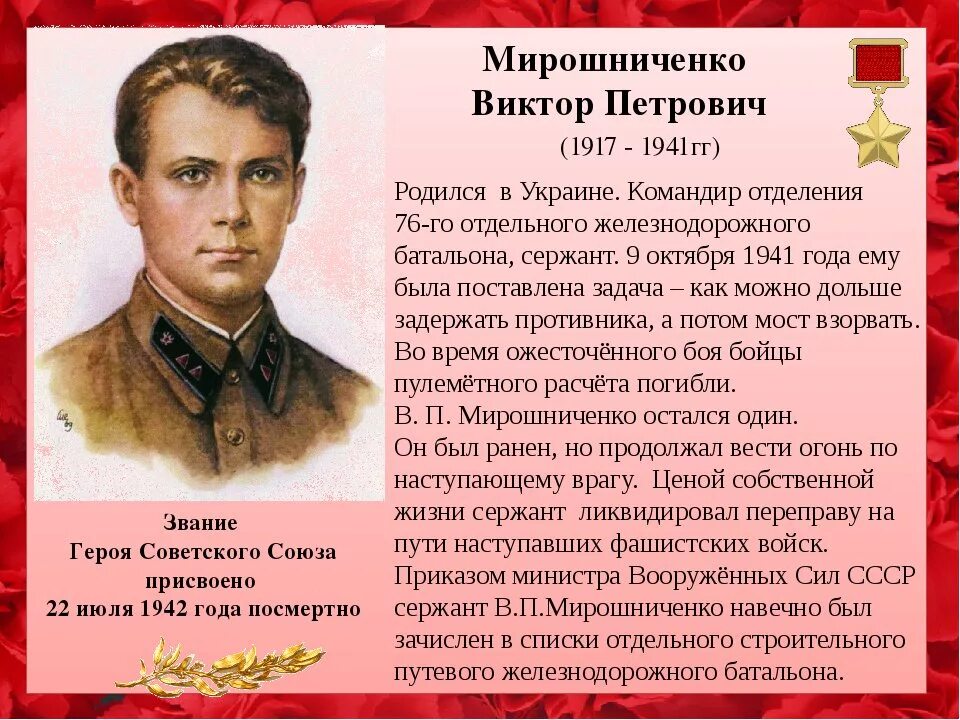 Мирошниченко
Виктор Петрович
(1917 - 1941гг)

Родился в Украине. Командир отделения 76-го отдельного железнодорожного батальона, сержант. 9 октября 1941 года ему была поставлена задача – как можно дольше задержать противника, а потом мост взорвать. Во время ожесточённого боя бойцы пулемётного расчёта погибли.
В. П. Мирошниченко остался один.
Он был ранен, но продолжал вести огонь по наступающему врагу. Ценой собственной жизни сержант ликвидировал переправу на пути наступавших фашистских войск.
Приказом министра Вооружённых Сил СССР сержант В.П.Мирошниченко навечно был зачислен в списки отдельного строительного путевого железнодорожного батальона.

Звание
Героя Советского Союза
присвоено
22 июля 1942 года посмертно